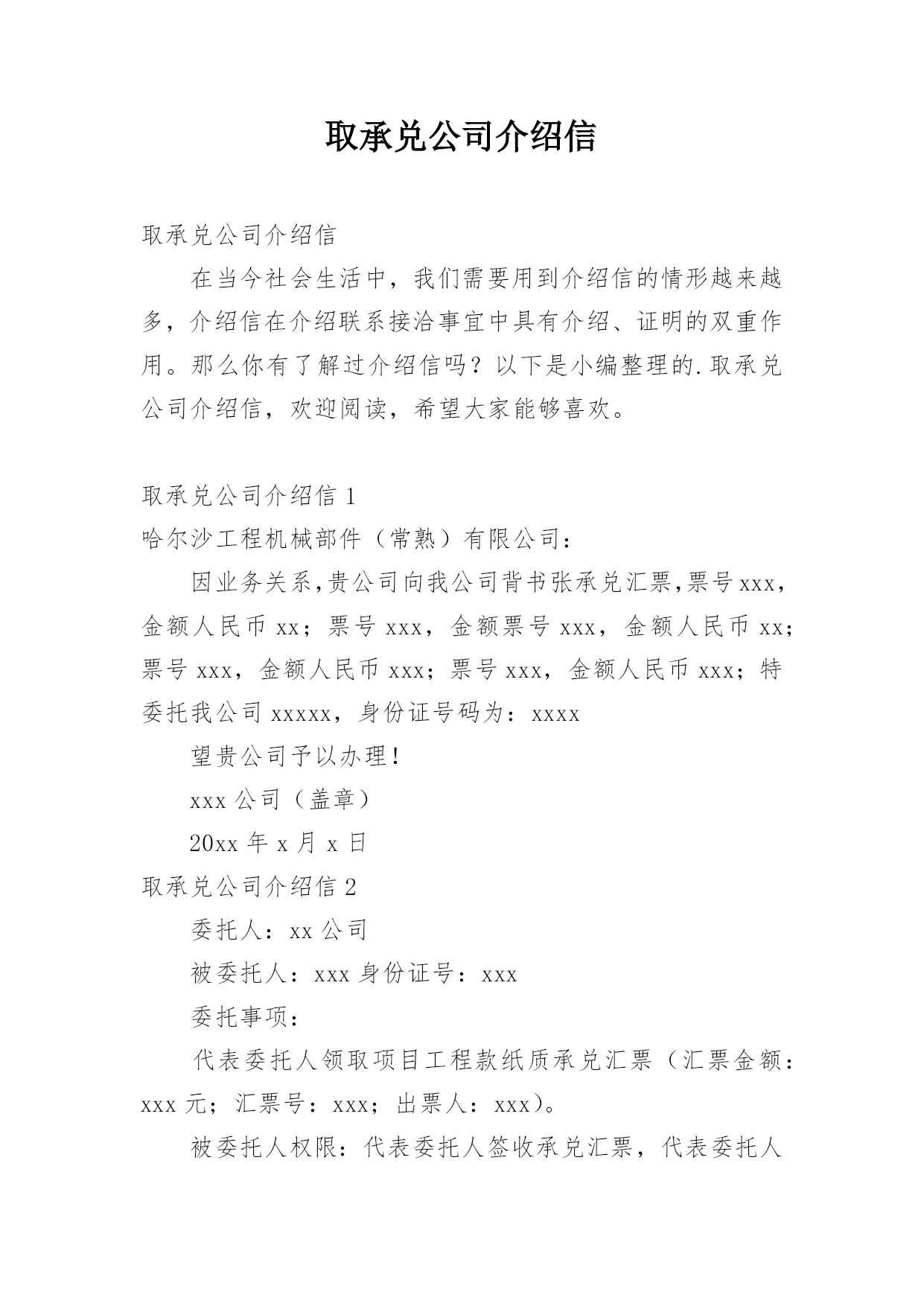 取承兑公司介绍信

取承兑公司介绍信

在当今社会生活中，我们需要用到介绍信的情形越来越多，介绍信在介绍联系接洽事宜中具有介绍、证明的双重作用。那么你有了解过介绍信吗？以下是小编整理的.取承兑公司介绍信，欢迎阅读，希望大家能够喜欢。

取承兑公司介绍信 1

哈尔沙工程机械部件（常熟）有限公司：

因业务关系,贵公司向我公司背书张承兑汇票,票号 xxx，金额人民币 xx；票号 xxx，金额票号 xxx，金额人民币 xx；票号 xxx，金额人民币 xxx；票号 xxx，金额人民币 xxx；特委托我公司 xxxxx，身份证号码为：xxxx

望贵公司予以办理！

xxx 公司（盖章）

20xx 年 x 月 x 日

取承兑公司介绍信 2

委托人：xx 公司

被委托人：xxx 身份证号：xxx

委托事项：

代表委托人领取项目工程款纸质承兑汇票（汇票金额：xxx 元；汇票号：xxx；出票人：xxx）。

被委托人权限：代表委托人签收承兑汇票，代表委托人